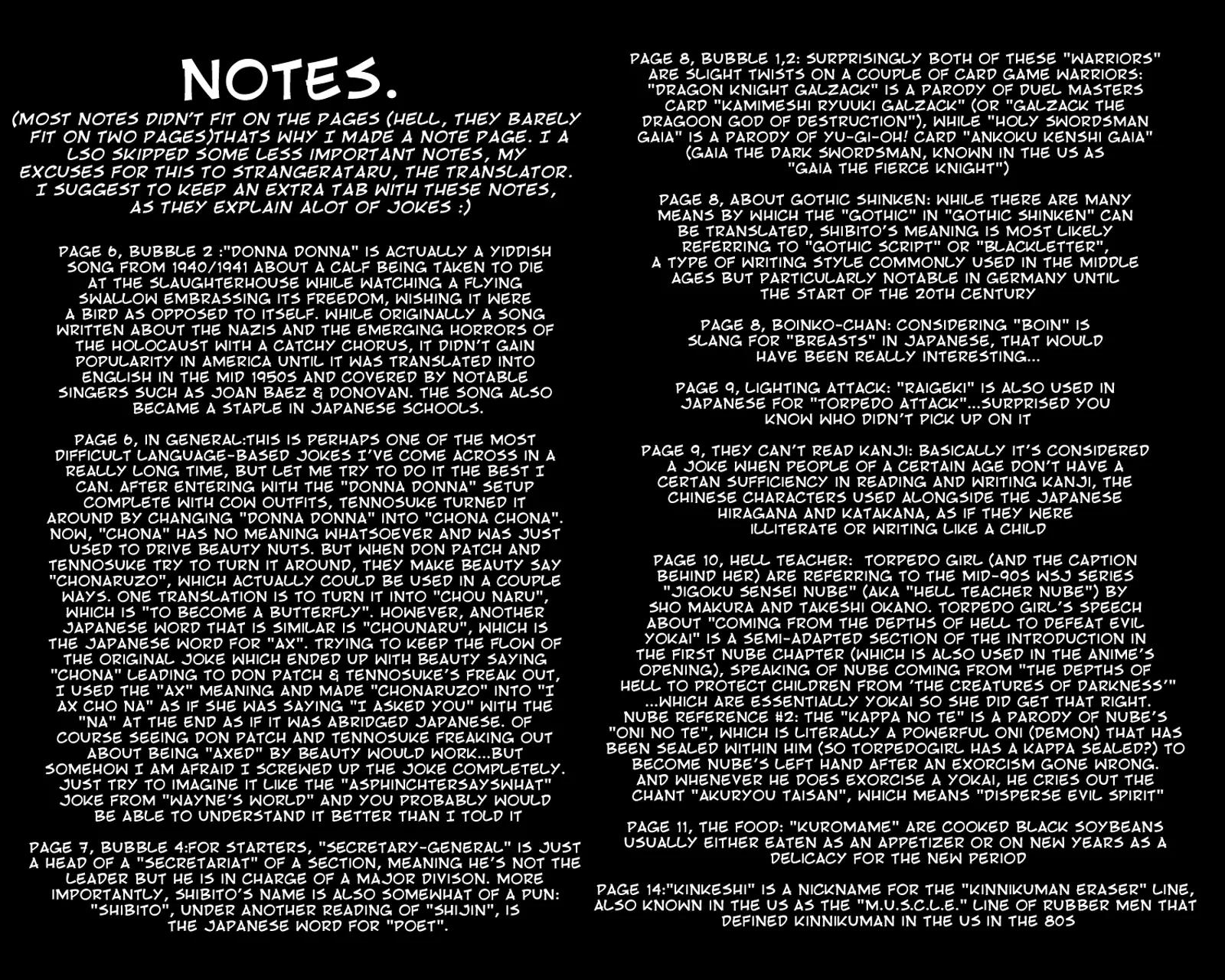 NOTES.

(MOST NOTES DIDN'T FIT ON THE PAGES (HELL, THEY BARELY FIT ON TWO PAGES)THATS WHY I MADE A NOTE PAGE. I A LSO SKIPPED SOME LESS IMPORTANT NOTES, MY EXCUSES FOR THIS TO STRANGERATARU, THE TRANSLATOR. I SUGGEST TO KEEP AN EXTRA TAB WITH THESE NOTES, AS THEY EXPLAIN ALOT OF JOKES :)

PAGE 6, BUBBLE 2 :"DONNA DONNA" IS ACTUALLY A YIDDISH SONG FROM 1940/1941 ABOUT A CALF BEING TAKEN TO DIE AT THE SLAUGHTERHOUSE WHILE WATCHING A FLYING SWALLOW EMBRASSING ITS FREEDOM, WISHING IT WERE A BIRD AS OPPOSED TO ITSELF. WHILE ORIGINALLY A SONG WRITTEN ABOUT THE NAZIS AND THE EMERGING HORRORS OF THE HOLOCAUST WITH A CATCHY CHORUS, IT DIDN'T GAIN POPULARITY IN AMERICA UNTIL IT WAS TRANSLATED INTO ENGLISH IN THE MID 1950S AND COVERED BY NOTABLE SINGERS SUCH AS JOAN BAEZ & DONOVAN. THE SONG ALSO BECAME A STAPLE IN JAPANESE SCHOOLS.

PAGE 6, IN GENERAL:THIS IS PERHAPS ONE OF THE MOST DIFFICULT LANGUAGE-BASED JOKES I'VE COME ACROSS IN A REALLY LONG TIME, BUT LET ME TRY TO DO IT THE BEST I CAN. AFTER ENTERING WITH THE "DONNA DONNA" SETUP COMPLETE WITH COW OUTFITS, TENNOSUKE TURNED IT AROUND BY CHANGING "DONNA DONNA" INTO "CHONA CHONA". NOW, "CHONA" HAS NO MEANING WHATSOEVER AND WAS JUST USED TO DRIVE BEAUTY NUTS. BUT WHEN DON PATCH AND TENNOSUKE TRY TO TURN IT AROUND, THEY MAKE BEAUTY SAY "CHONARUZO", WHICH ACTUALLY COULD BE USED IN A COUPLE WAYS. ONE TRANSLATION IS TO TURN IT INTO "CHOU NARU", WHICH IS "TO BECOME A BUTTERFLY". HOWEVER, ANOTHER JAPANESE WORD THAT IS SIMILAR IS "CHOUNARU", WHICH IS THE JAPANESE WORD FOR "AX". TRYING TO KEEP THE FLOW OF THE ORIGINAL JOKE WHICH ENDED UP WITH BEAUTY SAYING "CHONA" LEADING TO DON PATCH & TENNOSUKE'S FREAK OUT, I USED THE "AX" MEANING AND MADE "CHONARUZO" INTO "I AX CHO NA" AS IF SHE WAS SAYING "I ASKED YOU" WITH THE "NA" AT THE END AS IF IT WAS ABRIDGED JAPANESE. OF COURSE SEEING DON PATCH AND TENNOSUKE FREAKING OUT ABOUT BEING "AXED" BY BEAUTY WOULD WORK...BUT SOMEHOW I AM AFRAID I SCREWED UP THE JOKE COMPLETELY. JUST TRY TO IMAGINE IT LIKE THE "ASPHINCHTERSAYSWHAT" JOKE FROM "WAYNE'S WORLD" AND YOU PROBABLY WOULD BE ABLE TO UNDERSTAND IT BETTER THAN I TOLD IT

PAGE 7, BUBBLE 4:FOR STARTERS, "SECRETARY-GENERAL" IS JUST A HEAD OF A "SECRETARIAT" OF A SECTION, MEANING HE'S NOT THE LEADER BUT HE IS IN CHARGE OF A MAJOR DIVISON. MORE IMPORTANTLY, SHIBITO'S NAME IS ALSO SOMEWHAT OF A PUN: "SHIBITO", UNDER ANOTHER READING OF "SHIJIN", IS THE JAPANESE WORD FOR "POET".

PAGE 8, BUBBLE 1,2: SURPRISINGLY BOTH OF THESE "WARRIORS" ARE SLIGHT TWISTS ON A COUPLE OF CARD GAME WARRIORS: "DRAGON KNIGHT GALZACK" IS A PARODY OF DUEL MASTERS CARD "KAMIMESHI RYUUKI GALZACK" (OR "GALZACK THE DRAGOON GOD OF DESTRUCTION"), WHILE "HOLY SWORDSMAN GAIA" IS A PARODY OF YU-GI-OH! CARD "ANKOKU KENSHI GAIA" (GAIA THE DARK SWORDSMAN, KNOWN IN THE US AS "GAIA THE FIERCE KNIGHT")

PAGE 8, ABOUT GOTHIC SHINKEN: WHILE THERE ARE MANY MEANS BY WHICH THE "GOTHIC" IN "GOTHIC SHINKEN" CAN BE TRANSLATED, SHIBITO'S MEANING IS MOST LIKELY REFERRING TO "GOTHIC SCRIPT" OR "BLACKLETTER", A TYPE OF WRITING STYLE COMMONLY USED IN THE MIDDLE AGES BUT PARTICULARLY NOTABLE IN GERMANY UNTIL THE START OF THE 20TH CENTURY

PAGE 8, BOINKO-CHAN: CONSIDERING "BOIN" IS SLANG FOR "BREASTS" IN JAPANESE, THAT WOULD HAVE BEEN REALLY INTERESTING...

PAGE 9, LIGHTING ATTACK: "RAIGEKI" IS ALSO USED IN JAPANESE FOR "TORPEDO ATTACK"...SURPRISED YOU KNOW WHO DIDN'T PICK UP ON IT

PAGE 9, THEY CAN'T READ KANJI: BASICALLY IT'S CONSIDERED A JOKE WHEN PEOPLE OF A CERTAIN AGE DON'T HAVE A CERTAN SUFFICIENCY IN READING AND WRITING KANJI, THE CHINESE CHARACTERS USED ALONGSIDE THE JAPANESE HIRAGANA AND KATAKANA, AS IF THEY WERE ILLITERATE OR WRITING LIKE A CHILD

PAGE 10, HELL TEACHER: TORPEDO GIRL (AND THE CAPTION BEHIND HER) ARE REFERRING TO THE MID-90S WSJ SERIES "JIGOKU SENSEI NUBE" (AKA "HELL TEACHER NUBE") BY SHO MAKURA AND TAKESHI OKANO. TORPEDO GIRL'S SPEECH ABOUT "COMING FROM THE DEPTHS OF HELL TO DEFEAT EVIL YOKAI" IS A SEMI-ADAPTED SECTION OF THE INTRODUCTION IN THE FIRST NUBE CHAPTER (WHICH IS ALSO USED IN THE ANIME'S OPENING), SPEAKING OF NUBE COMING FROM "THE DEPTHS OF HELL TO PROTECT CHILDREN FROM 'THE CREATURES OF DARKNESS'" ...WHICH ARE ESSENTIALLY YOKAI SO SHE DID GET THAT RIGHT. NUBE REFERENCE #2: THE "KAPPA NO TE" IS A PARODY OF NUBE'S "ONI NO TE", WHICH IS LITERALLY A POWERFUL ONI (DEMON) THAT HAS BEEN SEALED WITHIN HIM (SO TORPEDOGIRL HAS A KAPPA SEALED?) TO BECOME NUBE'S LEFT HAND AFTER AN EXORCISM GONE WRONG. AND WHENEVER HE DOES EXORCISE A YOKAI, HE CRIES OUT THE CHANT "AKURYOU TAISAN", WHICH MEANS "DISPERSE EVIL SPIRIT"

PAGE 11, THE FOOD: "KUROMAME" ARE COOKED BLACK SOYBEANS USUALLY EITHER EATEN AS AN APPETIZER OR ON NEW YEARS AS A DELICACY FOR THE NEW PERIOD

PAGE 14:"KINKESHI" IS A NICKNAME FOR THE "KINNIKUMAN ERASER" LINE, ALSO KNOWN IN THE US AS THE "M.U.S.C.L.E." LINE OF RUBBER MEN THAT DEFINED KINNIKUMAN IN THE US IN THE 80S